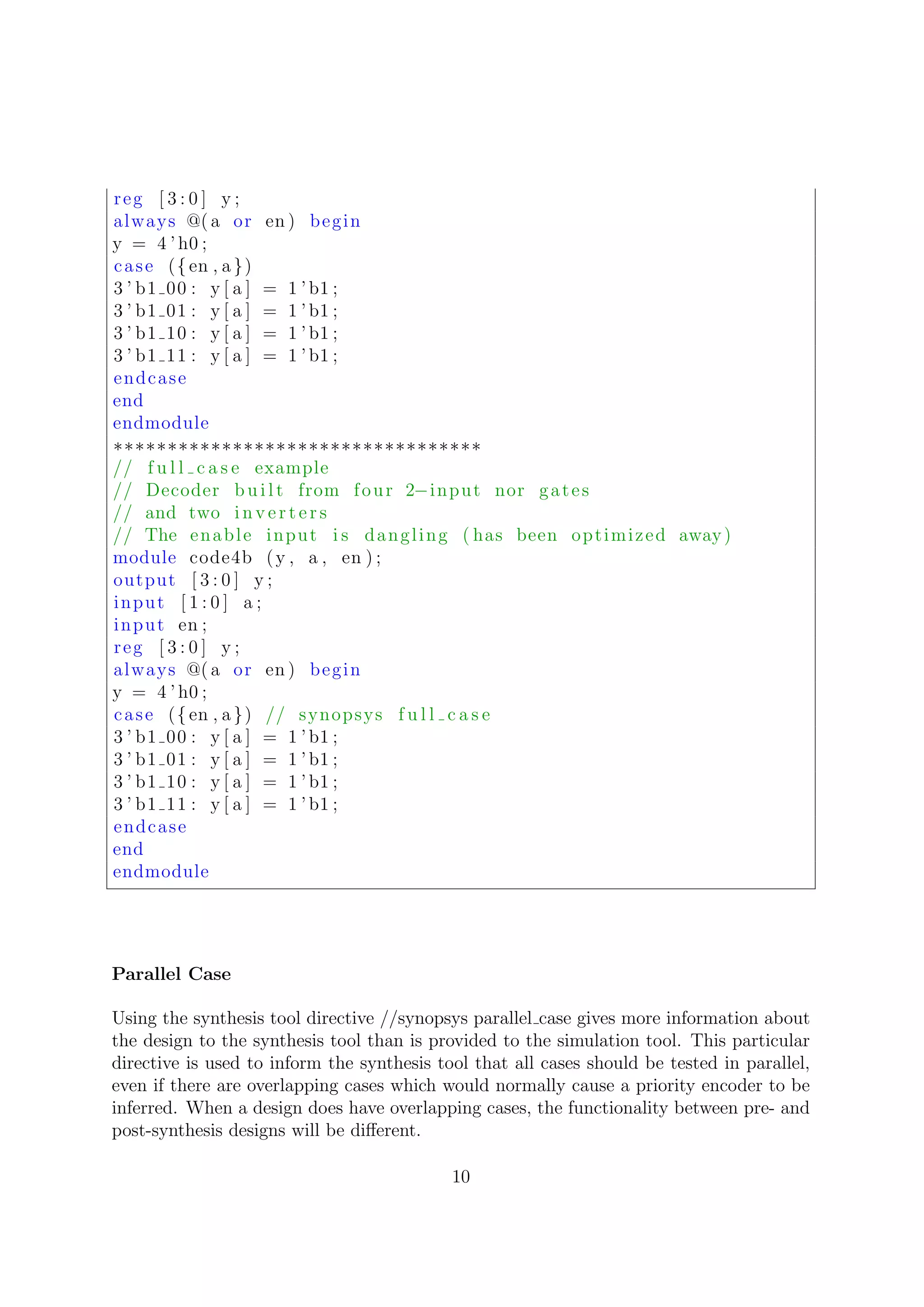 reg [3:0] y;
always @(a or en) begin
y = 4'h0;
case ({en,a})
3'b1_00: y[a] = 1'b1;
3'b1_01: y[a] = 1'b1;
3'b1_10: y[a] = 1'b1;
3'b1_11: y[a] = 1'b1;
endcase
end
endmodule
*********************************
// full_case example
// Decoder built from four 2−input nor gates
// and two inverters
// The enable input is dangling (has been optimized away)
module code4b (y, a, en);
output [3:0] y;
input [1:0] a;
input en;
reg [3:0] y;
always @(a or en) begin
y = 4'h0;
case ({en,a}) // synopsys full_case
3'b1_00: y[a] = 1'b1;
3'b1_01: y[a] = 1'b1;
3'b1_10: y[a] = 1'b1;
3'b1_11: y[a] = 1'b1;
endcase
end
endmodule

Parallel Case

Using the synthesis tool directive //synopsys parallel_case gives more information about the design to the synthesis tool than is provided to the simulation tool. This particular directive is used to inform the synthesis tool that all cases should be tested in parallel, even if there are overlapping cases which would normally cause a priority encoder to be inferred. When a design does have overlapping cases, the functionality between pre- and post-synthesis designs will be different.

10